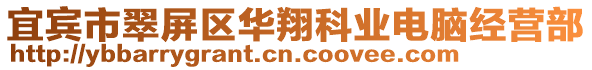 宜宾市翠屏区华翔科业电脑经营部
http://ybbarrygrant.cn.coovee.com